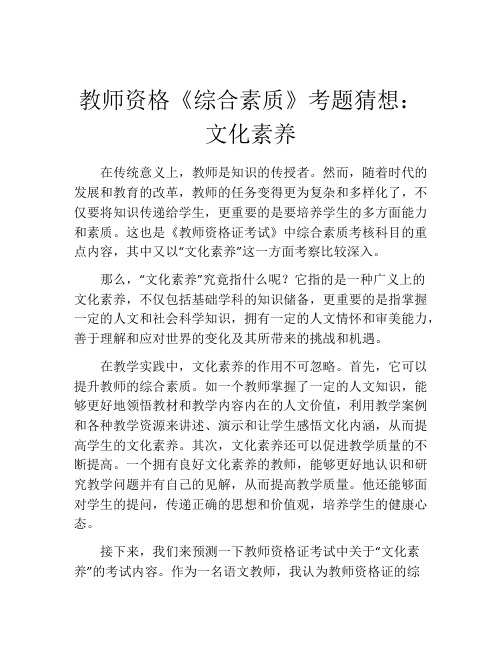 教师资格《综合素质》考题猜想：文化素养

在传统意义上，教师是知识的传授者。然而，随着时代的发展和教育的改革，教师的任务变得更为复杂和多样化了，不仅要将知识传递给学生，更重要的是要培养学生的多方面能力和素质。这也是《教师资格证考试》中综合素质考核科目的重点内容，其中又以“文化素养”这一方面考察比较深入。

那么，“文化素养”究竟指什么呢？它指的是一种广义上的文化素养，不仅包括基础学科的知识储备，更重要的是指掌握一定的人文和社会科学知识，拥有一定的人文情怀和审美能力，善于理解和应对世界的变化及其所带来的挑战和机遇。

在教学实践中，文化素养的作用不可忽略。首先，它可以提升教师的综合素质。如一个教师掌握了一定的人文知识，能够更好地领悟教材和教学内容内在的人文价值，利用教学案例和各种教学资源来讲述、演示和让学生感悟文化内涵，从而提高学生的文化素养。其次，文化素养还可以促进教学质量的不断提高。一个拥有良好文化素养的教师，能够更好地认识和研究教学问题并有自己的见解，从而提高教学质量。他还能够面对学生的提问，传递正确的思想和价值观，培养学生的健康心态。

接下来，我们来预测一下教师资格证考试中关于“文化素养”的考试内容。作为一名语文教师，我认为教师资格证的综